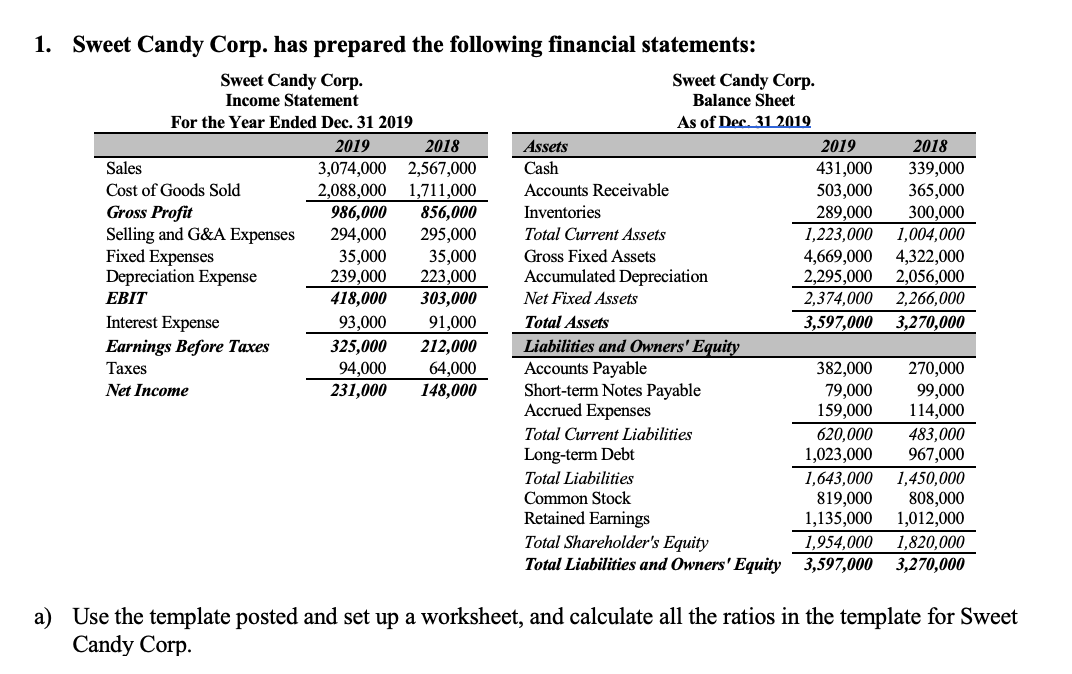 1. Sweet Candy Corp. has prepared the following financial statements:

Sweet Candy Corp.
Income Statement
For the Year Ended Dec. 31 2019

| | 2019 | 2018 |
|---|---|---|
| Sales | 3,074,000 | 2,567,000 |
| Cost of Goods Sold | 2,088,000 | 1,711,000 |
| Gross Profit | 986,000 | 856,000 |
| Selling and G&A Expenses | 294,000 | 295,000 |
| Fixed Expenses | 35,000 | 35,000 |
| Depreciation Expense | 239,000 | 223,000 |
| EBIT | 418,000 | 303,000 |
| Interest Expense | 93,000 | 91,000 |
| Earnings Before Taxes | 325,000 | 212,000 |
| Taxes | 94,000 | 64,000 |
| Net Income | 231,000 | 148,000 |

Sweet Candy Corp.
Balance Sheet
As of Dec. 31 2019

| Assets | 2019 | 2018 |
|---|---|---|
| Cash | 431,000 | 339,000 |
| Accounts Receivable | 503,000 | 365,000 |
| Inventories | 289,000 | 300,000 |
| Total Current Assets | 1,223,000 | 1,004,000 |
| Gross Fixed Assets | 4,669,000 | 4,322,000 |
| Accumulated Depreciation | 2,295,000 | 2,056,000 |
| Net Fixed Assets | 2,374,000 | 2,266,000 |
| Total Assets | 3,597,000 | 3,270,000 |
| Liabilities and Owners' Equity | | |
| Accounts Payable | 382,000 | 270,000 |
| Short-term Notes Payable | 79,000 | 99,000 |
| Accrued Expenses | 159,000 | 114,000 |
| Total Current Liabilities | 620,000 | 483,000 |
| Long-term Debt | 1,023,000 | 967,000 |
| Total Liabilities | 1,643,000 | 1,450,000 |
| Common Stock | 819,000 | 808,000 |
| Retained Earnings | 1,135,000 | 1,012,000 |
| Total Shareholder's Equity | 1,954,000 | 1,820,000 |
| Total Liabilities and Owners' Equity | 3,597,000 | 3,270,000 |

a) Use the template posted and set up a worksheet, and calculate all the ratios in the template for Sweet Candy Corp.